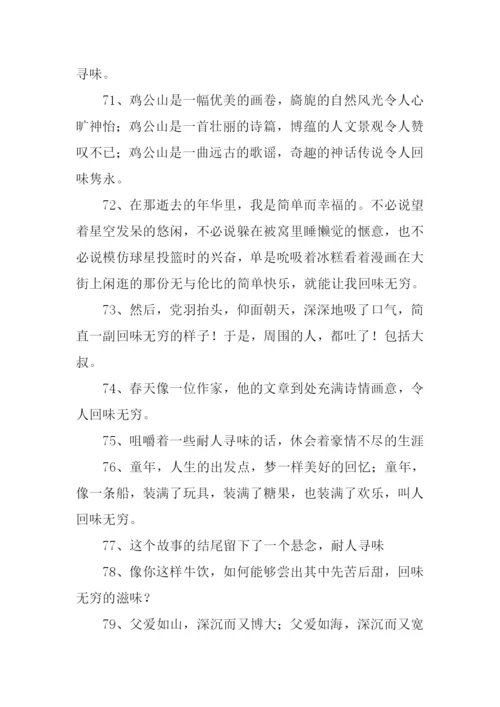 寻味。

71、鸡公山是一幅优美的画卷，旖旎的自然风光令人心旷神怡；鸡公山是一首壮丽的诗篇，博蕴的人文景观令人赞叹不已；鸡公山是一曲远古的歌谣，奇趣的神话传说令人回味隽永。

72、在那逝去的年华里，我是简单而幸福的。不必说望着星空发呆的悠闲，不必说躲在被窝里睡懒觉的惬意，也不必说模仿球星投篮时的兴奋，单是吮吸着冰糕看着漫画在大街上闲逛的那份无与伦比的简单快乐，就能让我回味无穷。

73、然后，党羽抬头，仰面朝天，深深地吸了口气，简直一副回味无穷的样子！于是，周围的人，都吐了！包括大叔。

74、春天像一位作家，他的文章到处充满诗情画意，令人回味无穷。

75、咀嚼着一些耐人寻味的话，休会着豪情不尽的生涯

76、童年，人生的出发点，梦一样美好的回忆；童年，像一条船，装满了玩具，装满了糖果，也装满了欢乐，叫人回味无穷。

77、这个故事的结尾留下了一个悬念，耐人寻味

78、像你这样牛饮，如何能够尝出其中先苦后甜，回味无穷的滋味？

79、父爱如山，深沉而又博大；父爱如海，深沉而又宽